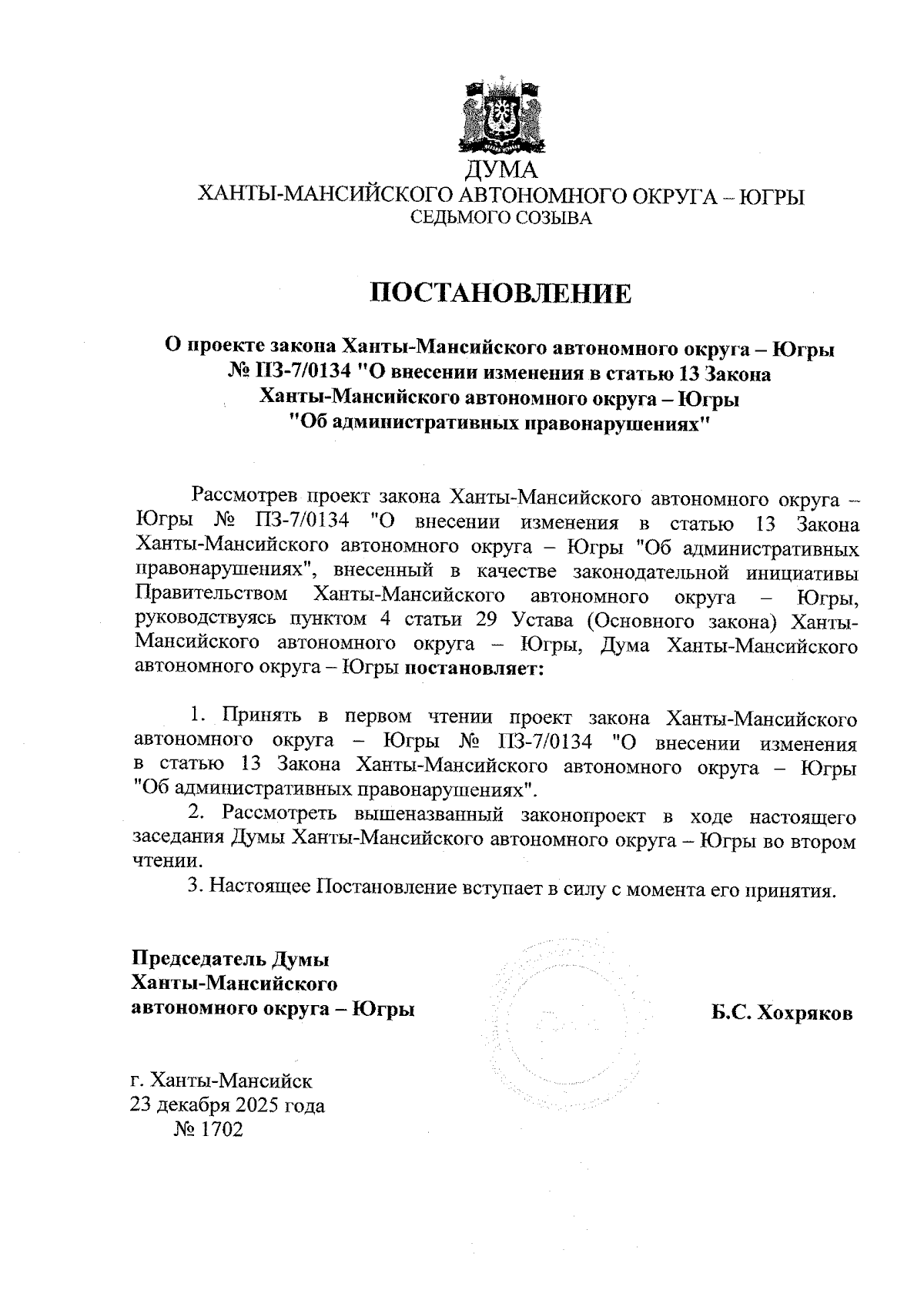 ДУМА
ХАНТЫ-МАНСИЙСКОГО АВТОНОМНОГО ОКРУГА – ЮГРЫ
СЕДЬМОГО СОЗЫВА

ПОСТАНОВЛЕНИЕ

О проекте закона Ханты-Мансийского автономного округа – Югры № ПЗ-7/0134 "О внесении изменения в статью 13 Закона Ханты-Мансийского автономного округа – Югры "Об административных правонарушениях"

Рассмотрев проект закона Ханты-Мансийского автономного округа – Югры № ПЗ-7/0134 "О внесении изменения в статью 13 Закона Ханты-Мансийского автономного округа – Югры "Об административных правонарушениях", внесенный в качестве законодательной инициативы Правительством Ханты-Мансийского автономного округа – Югры, руководствуясь пунктом 4 статьи 29 Устава (Основного закона) Ханты-Мансийского автономного округа – Югры, Дума Ханты-Мансийского автономного округа – Югры постановляет:

1. Принять в первом чтении проект закона Ханты-Мансийского автономного округа – Югры № ПЗ-7/0134 "О внесении изменения в статью 13 Закона Ханты-Мансийского автономного округа – Югры "Об административных правонарушениях".
2. Рассмотреть вышеназванный законопроект в ходе настоящего заседания Думы Ханты-Мансийского автономного округа – Югры во втором чтении.
3. Настоящее Постановление вступает в силу с момента его принятия.

Председатель Думы
Ханты-Мансийского
автономного округа – Югры

Б.С. Хохряков

г. Ханты-Мансийск
23 декабря 2025 года
№ 1702